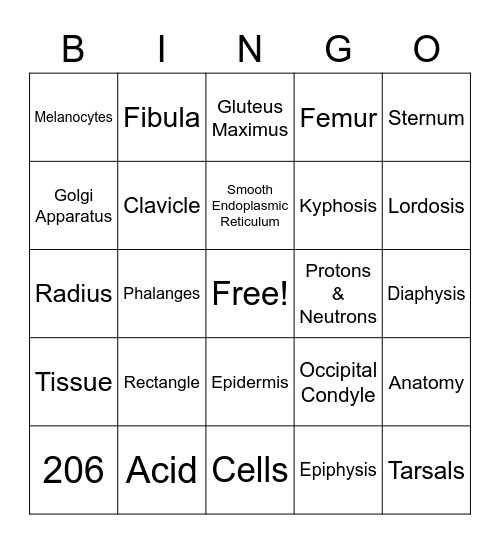 | B | I | N | G | O |
|---|---|---|---|---|
| Melanocytes | Fibula | Gluteus Maximus | Femur | Sternum |
| Golgi Apparatus | Clavicle | Smooth Endoplasmic Reticulum | Kyphosis | Lordosis |
| Radius | Phalanges | Free! | Protons & Neutrons | Diaphysis |
| Tissue | Rectangle | Epidermis | Occipital Condyle | Anatomy |
| 206 | Acid | Cells | Epiphysis | Tarsals |